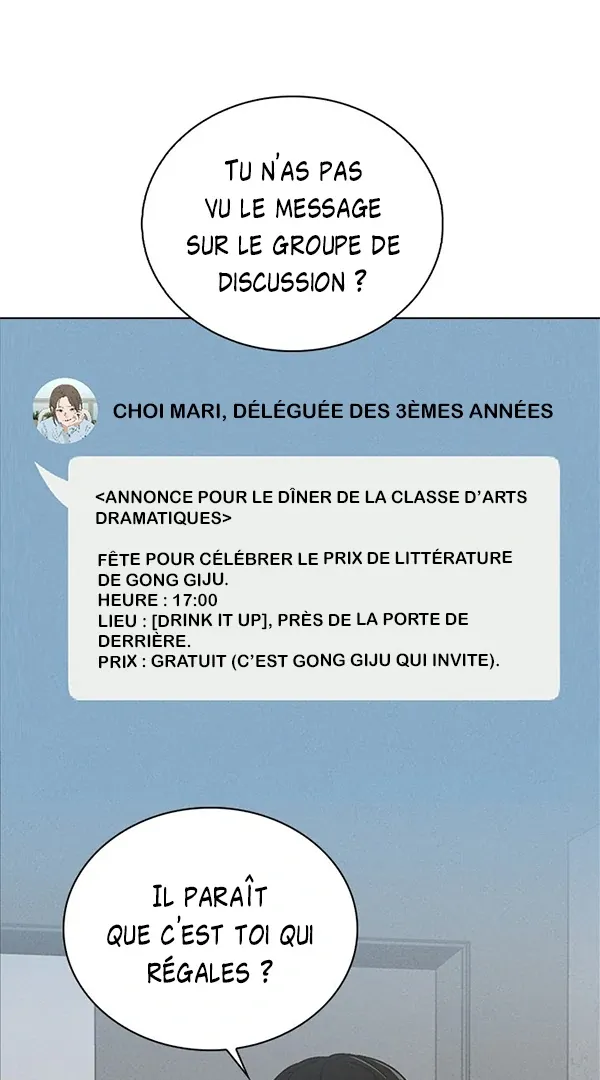 TU N'AS PAS VU LE MESSAGE SUR LE GROUPE DE DISCUSSION ?

CHOI MARI, DÉLÉGUÉE DES 3ÈMES ANNÉES

<ANNONCE POUR LE DÎNER DE LA CLASSE D'ARTS DRAMATIQUES>

FÊTE POUR CÉLÉBRER LE PRIX DE LITTÉRATURE DE GONG GIJU.
HEURE : 17:00
LIEU : [DRINK IT UP], PRÈS DE LA PORTE DE DERRIÈRE.
PRIX : GRATUIT (C'EST GONG GIJU QUI INVITE).

IL PARAÎT QUE C'EST TOI QUI RÉGALES ?